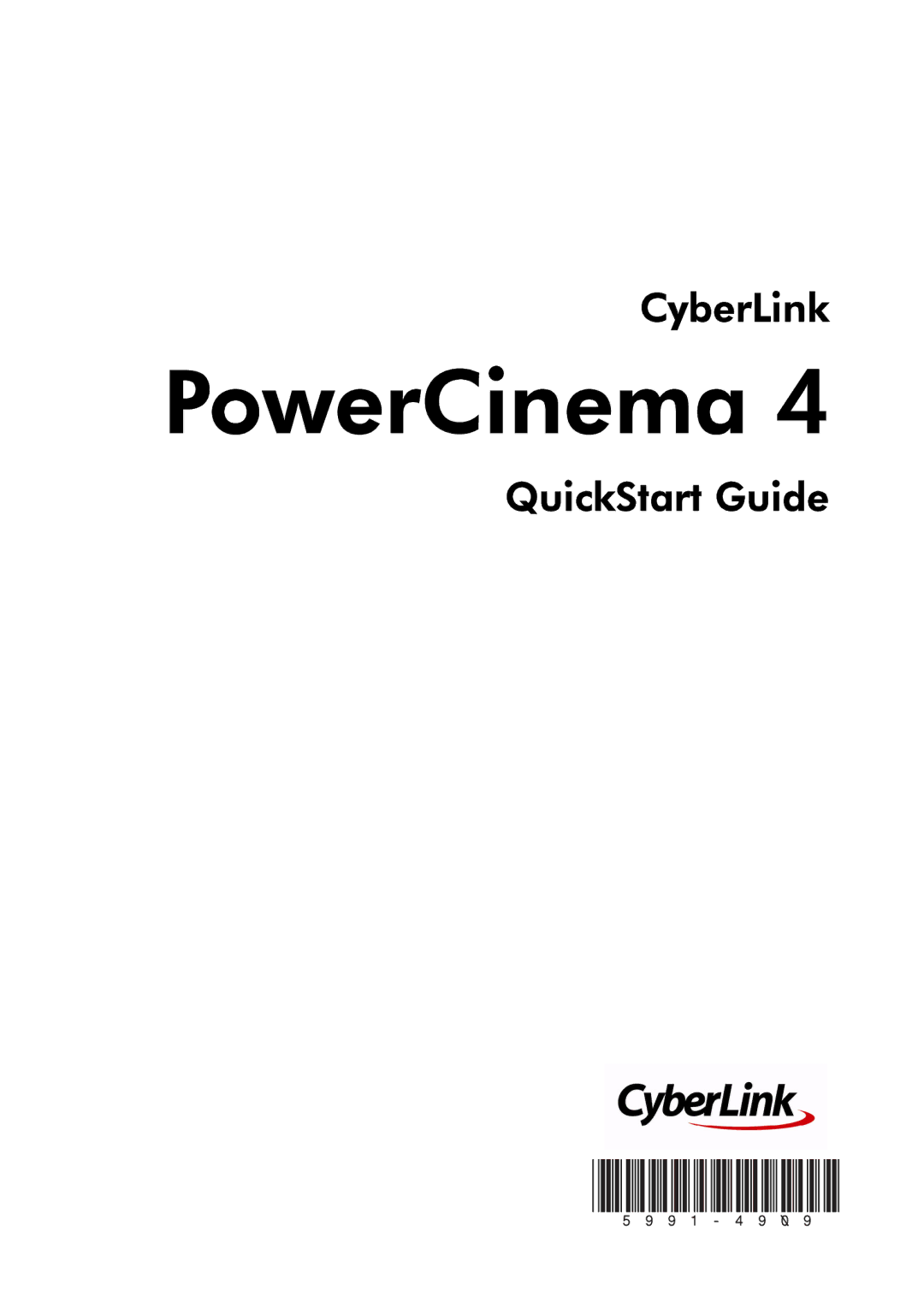 CyberLink

PowerCinema 4

QuickStart Guide

CyberLink

5991-4909